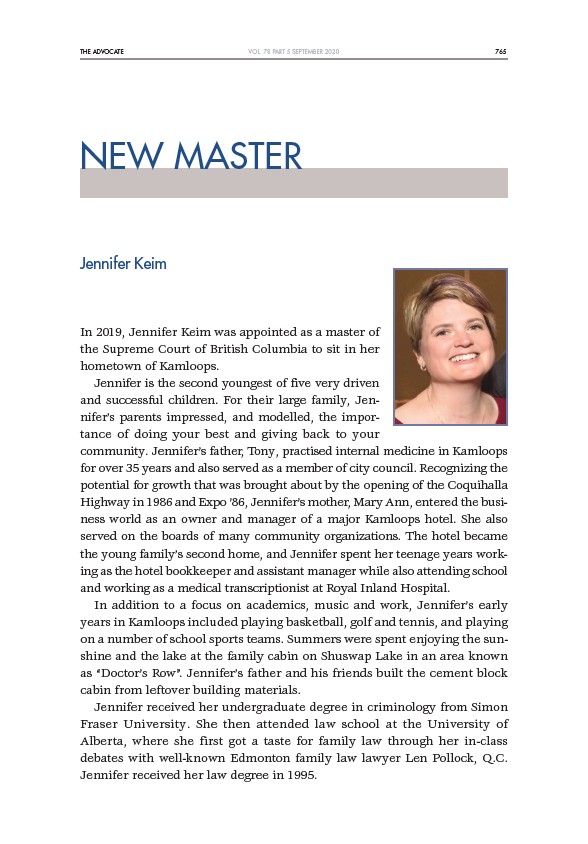 THE ADVOCATE VOL. 78 PART 5 SEPTEMBER 2020 765

NEW MASTER

Jennifer Keim

In 2019, Jennifer Keim was appointed as a master of the Supreme Court of British Columbia to sit in her hometown of Kamloops.

Jennifer is the second youngest of five very driven and successful children. For their large family, Jennifer's parents impressed, and modelled, the importance of doing your best and giving back to your community. Jennifer's father, Tony, practised internal medicine in Kamloops for over 35 years and also served as a member of city council. Recognizing the potential for growth that was brought about by the opening of the Coquihalla Highway in 1986 and Expo '86, Jennifer's mother, Mary Ann, entered the business world as an owner and manager of a major Kamloops hotel. She also served on the boards of many community organizations. The hotel became the young family's second home, and Jennifer spent her teenage years working as the hotel bookkeeper and assistant manager while also attending school and working as a medical transcriptionist at Royal Inland Hospital.

In addition to a focus on academics, music and work, Jennifer's early years in Kamloops included playing basketball, golf and tennis, and playing on a number of school sports teams. Summers were spent enjoying the sunshine and the lake at the family cabin on Shuswap Lake in an area known as "Doctor's Row". Jennifer's father and his friends built the cement block cabin from leftover building materials.

Jennifer received her undergraduate degree in criminology from Simon Fraser University. She then attended law school at the University of Alberta, where she first got a taste for family law through her in-class debates with well-known Edmonton family law lawyer Len Pollock, Q.C. Jennifer received her law degree in 1995.